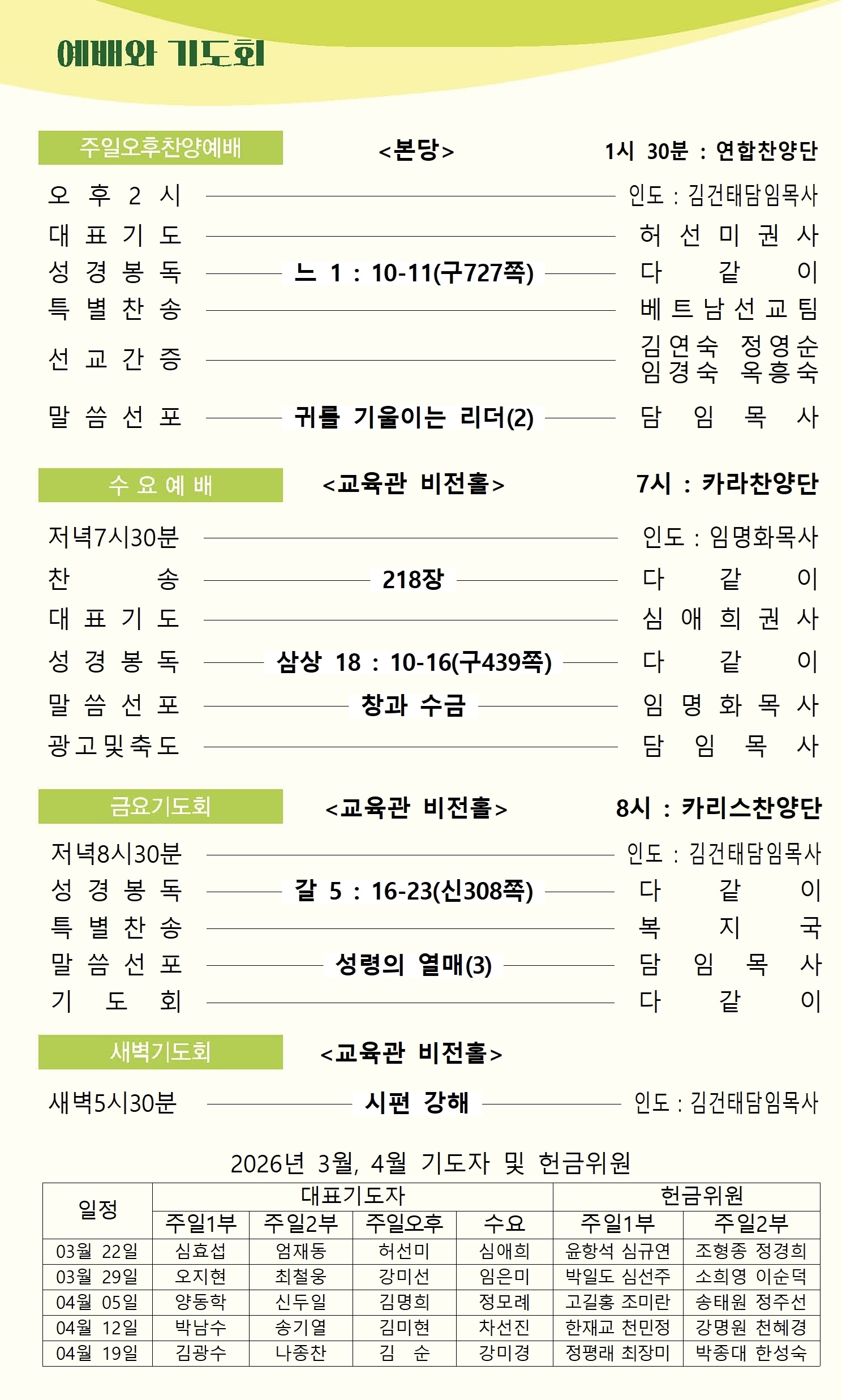 예배와 기도회

주일오후찬양예배 <본당> 1시 30분 : 연합찬양단

오 후 2 시 인도 : 김건태담임목사
대 표 기 도 허 선 미 권 사
성 경 봉 독 느 1 : 10-11(구727쪽) 다 같 이
특 별 찬 송 베 트 남 선 교 팀
선 교 간 증 김연숙 정영순 임경숙 옥흥숙
말 씀 선 포 귀를 기울이는 리더(2) 담 임 목 사

수 요 예 배 <교육관 비전홀> 7시 : 카라찬양단

저녁7시30분 인도 : 임명화목사
찬 송 218장 다 같 이
대 표 기 도 심 애 희 권 사
성 경 봉 독 삼상 18 : 10-16(구439쪽) 다 같 이
말 씀 선 포 창과 수금 임 명 화 목 사
광고및축도 담 임 목 사

금요기도회 <교육관 비전홀> 8시 : 카리스찬양단

저녁8시30분 인도 : 김건태담임목사
성 경 봉 독 갈 5 : 16-23(신308쪽) 다 같 이
특 별 찬 송 복 지 국
말 씀 선 포 성령의 열매(3) 담 임 목 사
기 도 회 다 같 이

새벽기도회 <교육관 비전홀>

새벽5시30분 시편 강해 인도 : 김건태담임목사

2026년 3월, 4월 기도자 및 헌금위원

| 일정 | 대표기도자 | | | | 헌금위원 | |
|---|---|---|---|---|---|---|
| | 주일1부 | 주일2부 | 주일오후 | 수요 | 주일1부 | 주일2부 |
| 03월 22일 | 심효섭 | 엄재동 | 허선미 | 심애희 | 윤항석 심규연 | 조형종 정경희 |
| 03월 29일 | 오지현 | 최철웅 | 강미선 | 임은미 | 박일도 심선주 | 소희영 이순덕 |
| 04월 05일 | 양동학 | 신두일 | 김명희 | 정모례 | 고길홍 조미란 | 송태원 정주선 |
| 04월 12일 | 박남수 | 송기열 | 김미현 | 차선진 | 한재교 천민정 | 강명원 천혜경 |
| 04월 19일 | 김광수 | 나종찬 | 김 순 | 강미경 | 정평래 최장미 | 박종대 한성숙 |